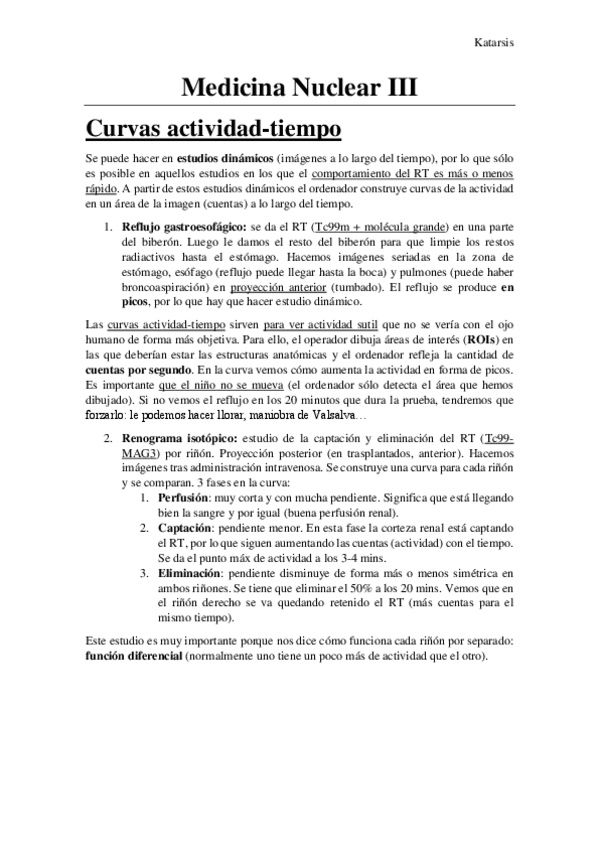 Katarsis

Medicina Nuclear III

Curvas actividad-tiempo

Se puede hacer en estudios dinámicos (imágenes a lo largo del tiempo), por lo que sólo es posible en aquellos estudios en los que el comportamiento del RT es más o menos rápido. A partir de estos estudios dinámicos el ordenador construye curvas de la actividad en un área de la imagen (cuentas) a lo largo del tiempo.

1. Reflujo gastroesofágico: se da el RT (Tc99m + molécula grande) en una parte del biberón. Luego le damos el resto del biberón para que limpie los restos radiactivos hasta el estómago. Hacemos imágenes seriadas en la zona de estómago, esófago (reflujo puede llegar hasta la boca) y pulmones (puede haber broncoaspiración) en proyección anterior (tumbado). El reflujo se produce en picos, por lo que hay que hacer estudio dinámico.

Las curvas actividad-tiempo sirven para ver actividad sutil que no se vería con el ojo humano de forma más objetiva. Para ello, el operador dibuja áreas de interés (ROIs) en las que deberían estar las estructuras anatómicas y el ordenador refleja la cantidad de cuentas por segundo. En la curva vemos cómo aumenta la actividad en forma de picos. Es importante que el niño no se mueva (el ordenador sólo detecta el área que hemos dibujado). Si no vemos el reflujo en los 20 minutos que dura la prueba, tendremos que forzarlo: le podemos hacer llorar, maniobra de Valsalva…

2. Renograma isotópico: estudio de la captación y eliminación del RT (Tc99-MAG3) por riñón. Proyección posterior (en trasplantados, anterior). Hacemos imágenes tras administración intravenosa. Se construye una curva para cada riñón y se comparan. 3 fases en la curva:
1. Perfusión: muy corta y con mucha pendiente. Significa que está llegando bien la sangre y por igual (buena perfusión renal).
2. Captación: pendiente menor. En esta fase la corteza renal está captando el RT, por lo que siguen aumentando las cuentas (actividad) con el tiempo. Se da el punto máx de actividad a los 3-4 mins.
3. Eliminación: pendiente disminuye de forma más o menos simétrica en ambos riñones. Se tiene que eliminar el 50% a los 20 mins. Vemos que en el riñón derecho se va quedando retenido el RT (más cuentas para el mismo tiempo).

Este estudio es muy importante porque nos dice cómo funciona cada riñón por separado: función diferencial (normalmente uno tiene un poco más de actividad que el otro).